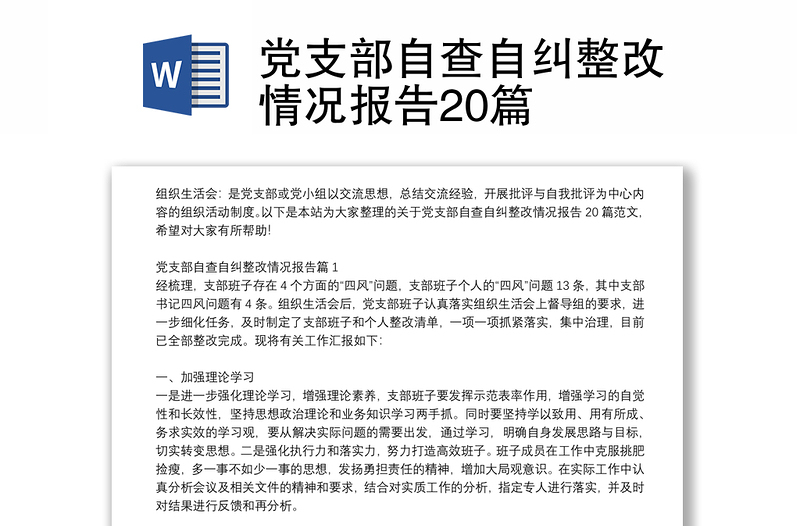 W

党支部自查自纠整改情况报告20篇

组织生活会：是党支部或党小组以交流思想，总结交流经验，开展批评与自我批评为中心内容的组织活动制度。以下是本站为大家整理的关于党支部自查自纠整改情况报告 20 篇范文，希望对大家有所帮助！

党支部自查自纠整改情况报告篇 1
经梳理，支部班子存在 4 个方面的“四风”问题，支部班子个人的“四风”问题 13 条，其中支部书记四风问题有 4 条。组织生活会后，党支部班子认真落实组织生活会上督导组的要求，进一步细化任务，及时制定了支部班子和个人整改清单，一项一项抓紧落实，集中治理，目前已全部整改完成。现将有关工作汇报如下：

一、加强理论学习
一是进一步强化理论学习，增强理论素养，支部班子要发挥示范表率作用，增强学习的自觉性和长效性，坚持思想政治理论和业务知识学习两手抓。同时要坚持学以致用、用有所成、务求实效的学习观，要从解决实际问题的需要出发，通过学习，明确自身发展思路与目标，切实转变思想。二是强化执行力和落实力，努力打造高效班子。班子成员在工作中克服挑肥捡瘦，多一事不如少一事的思想，发扬勇担责任的精神，增加大局观意识。在实际工作中认真分析会议及相关文件的精神和要求，结合对实质工作的分析，指定专人进行落实，并及时对结果进行反馈和再分析。